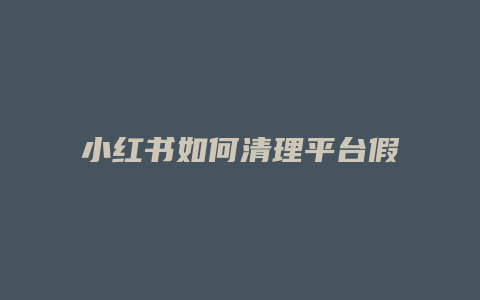 小红书如何清理平台假